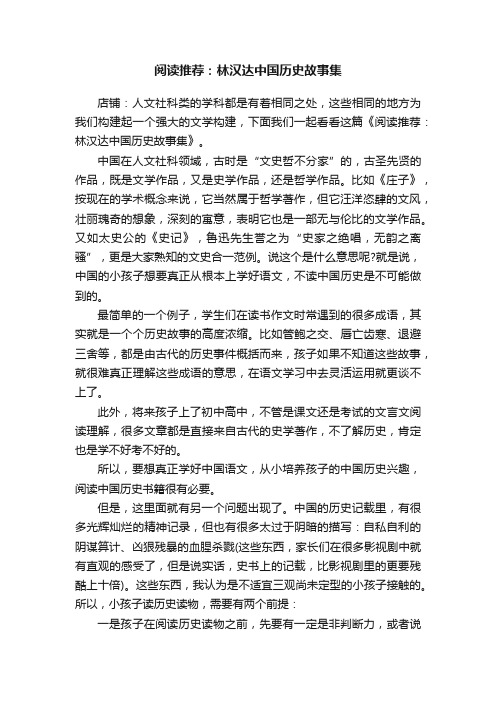 阅读推荐：林汉达中国历史故事集

店铺：人文社科类的学科都是有着相同之处，这些相同的地方为我们构建起一个强大的文学构建，下面我们一起看看这篇《阅读推荐：林汉达中国历史故事集》。

中国在人文社科领域，古时是“文史哲不分家”的，古圣先贤的作品，既是文学作品，又是史学作品，还是哲学作品。比如《庄子》，按现在的学术概念来说，它当然属于哲学著作，但它汪洋恣肆的文风，壮丽瑰奇的想象，深刻的寓意，表明它也是一部无与伦比的文学作品。又如太史公的《史记》，鲁迅先生誉之为“史家之绝唱，无韵之离骚”，更是大家熟知的文史合一范例。说这个是什么意思呢?就是说，中国的小孩子想要真正从根本上学好语文，不读中国历史是不可能做到的。

最简单的一个例子，学生们在读书作文时常遇到的很多成语，其实就是一个个历史故事的高度浓缩。比如管鲍之交、唇亡齿寒、退避三舍等，都是由古代的历史事件概括而来，孩子如果不知道这些故事，就很难真正理解这些成语的意思，在语文学习中去灵活运用就更谈不上了。

此外，将来孩子上了初中高中，不管是课文还是考试的文言文阅读理解，很多文章都是直接来自古代的史学著作，不了解历史，肯定也是学不好考不好的。

所以，要想真正学好中国语文，从小培养孩子的中国历史兴趣，阅读中国历史书籍很有必要。

但是，这里面就有另一个问题出现了。中国的历史记载里，有很多光辉灿烂的精神记录，但也有很多太过于阴暗的描写：自私自利的阴谋算计、凶狠残暴的血腥杀戮(这些东西，家长们在很多影视剧中就有直观的感受了，但是说实话，史书上的记载，比影视剧里的更要残酷上十倍)。这些东西，我认为是不适宜三观尚未定型的小孩子接触的。所以，小孩子读历史读物，需要有两个前提：

一是孩子在阅读历史读物之前，先要有一定是非判断力，或者说